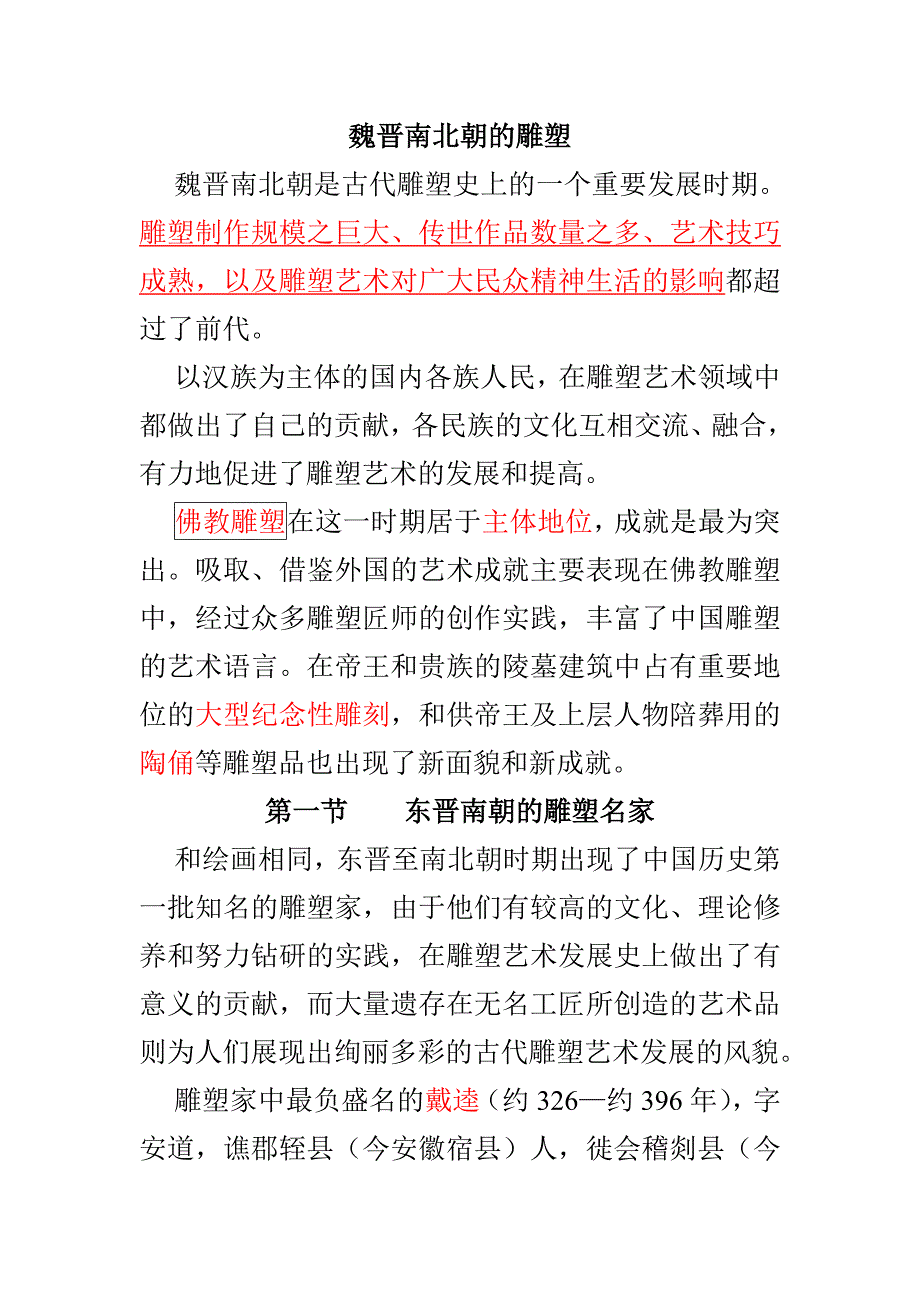 魏晋南北朝的雕塑

魏晋南北朝是古代雕塑史上的一个重要发展时期。雕塑制作规模之巨大、传世作品数量之多、艺术技巧成熟，以及雕塑艺术对广大民众精神生活的影响都超过了前代。

以汉族为主体的国内各族人民，在雕塑艺术领域中都做出了自己的贡献，各民族的文化互相交流、融合，有力地促进了雕塑艺术的发展和提高。

佛教雕塑在这一时期居于主体地位，成就是最为突出。吸取、借鉴外国的艺术成就主要表现在佛教雕塑中，经过众多雕塑匠师的创作实践，丰富了中国雕塑的艺术语言。在帝王和贵族的陵墓建筑中占有重要地位的大型纪念性雕刻，和供帝王及上层人物陪葬用的陶俑等雕塑品也出现了新面貌和新成就。

第一节　东晋南朝的雕塑名家

和绘画相同，东晋至南北朝时期出现了中国历史第一批知名的雕塑家，由于他们有较高的文化、理论修养和努力钻研的实践，在雕塑艺术发展史上做出了有意义的贡献，而大量遗存在无名工匠所创造的艺术品则为人们展现出绚丽多彩的古代雕塑艺术发展的风貌。

雕塑家中最负盛名的戴逵（约 326—约 396 年），字安道，谯郡铚县（今安徽宿县）人，徙会稽剡县（今